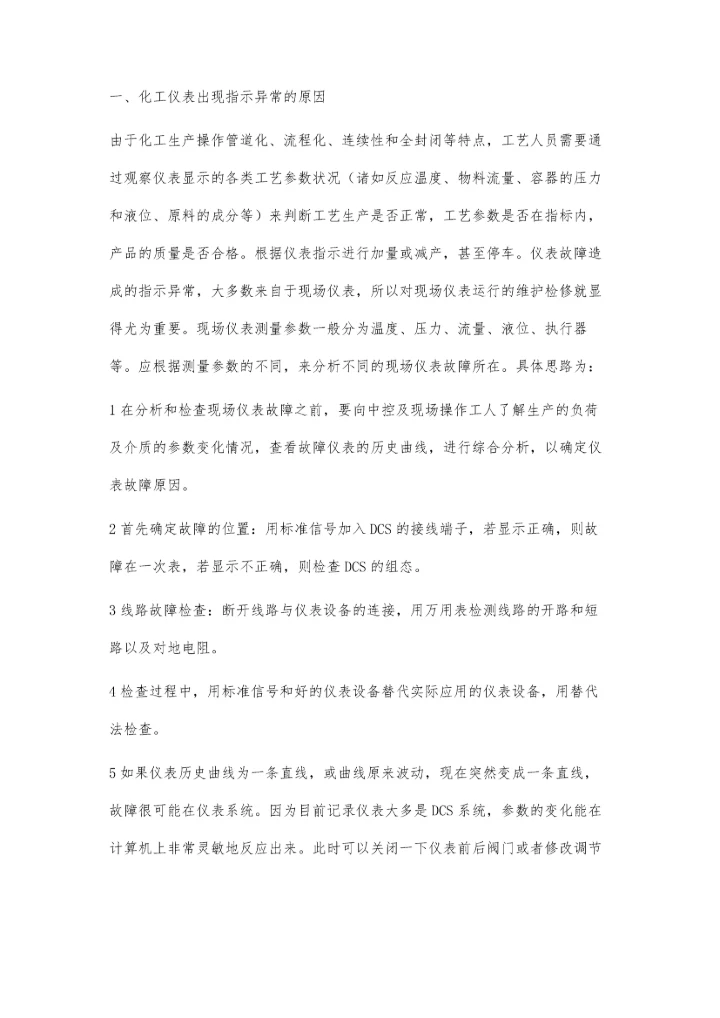 一、化工仪表出现指示异常的原因

由于化工生产操作管道化、流程化、连续性和全封闭等特点，工艺人员需要通过观察仪表显示的各类工艺参数状况（诸如反应温度、物料流量、容器的压力和液位、原料的成分等）来判断工艺生产是否正常，工艺参数是否在指标内，产品的质量是否合格。根据仪表指示进行加量或减产，甚至停车。仪表故障造成的指示异常，大多数来自于现场仪表，所以对现场仪表运行的维护检修就显得尤为重要。现场仪表测量参数一般分为温度、压力、流量、液位、执行器等。应根据测量参数的不同，来分析不同的现场仪表故障所在。具体思路为：

1 在分析和检查现场仪表故障之前，要向中控及现场操作工人了解生产的负荷及介质的参数变化情况，查看故障仪表的历史曲线，进行综合分析，以确定仪表故障原因。

2 首先确定故障的位置：用标准信号加入 DCS 的接线端子，若显示正确，则故障在一次表，若显示不正确，则检查 DCS 的组态。

3 线路故障检查：断开线路与仪表设备的连接，用万用表检测线路的开路和短路以及对地电阻。

4 检查过程中，用标准信号和好的仪表设备替代实际应用的仪表设备，用替代法检查。

5 如果仪表历史曲线为一条直线，或曲线原来波动，现在突然变成一条直线，故障很可能在仪表系统。因为目前记录仪表大多是 DCS 系统，参数的变化能在计算机上非常灵敏地反应出来。此时可以关闭一下仪表前后阀门或者修改调节